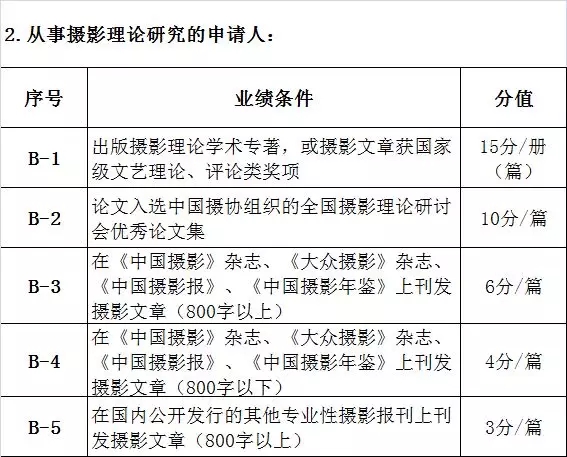 2.从事摄影理论研究的申请人：

| 序号 | 业绩条件 | 分值 |
|---|---|---|
| B-1 | 出版摄影理论学术专著，或摄影文章获国家级文艺理论、评论类奖项 | 15分/册（篇） |
| B-2 | 论文入选中国摄协组织的全国摄影理论研讨会优秀论文集 | 10分/篇 |
| B-3 | 在《中国摄影》杂志、《大众摄影》杂志、《中国摄影报》、《中国摄影年鉴》上刊发摄影文章（800字以上） | 6分/篇 |
| B-4 | 在《中国摄影》杂志、《大众摄影》杂志、《中国摄影报》、《中国摄影年鉴》上刊发摄影文章（800字以下） | 4分/篇 |
| B-5 | 在国内公开发行的其他专业性摄影报刊上刊发摄影文章（800字以上） | 3分/篇 |